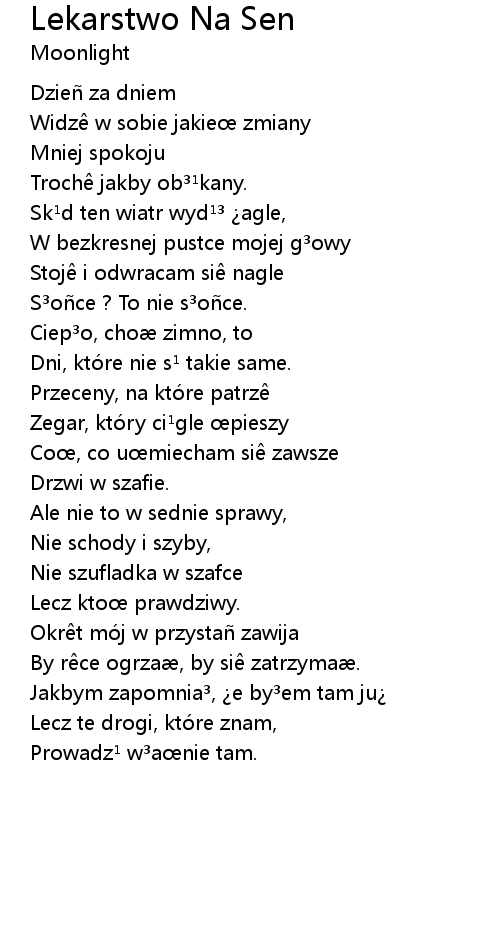 Lekarstwo Na Sen
Moonlight

Dzieñ za dniem
Widzê w sobie jakieœ zmiany
Mniej spokoju
Trochê jakby ob³¹kany.
Sk¹d ten wiatr wyd¹³ ¿agle,
W bezkresnej pustce mojej g³owy
Stojê i odwracam siê nagle
S³oñce ? To nie s³oñce.
Ciep³o, choæ zimno, to
Dni, które nie s¹ takie same.
Przeceny, na które patrzê
Zegar, który ci¹gle œpieszy
Coœ, co uœmiecham siê zawsze
Drzwi w szafie.
Ale nie to w sednie sprawy,
Nie schody i szyby,
Nie szufladka w szafce
Lecz ktoœ prawdziwy.
Okrêt mój w przystañ zawija
By rêce ogrzaæ, by siê zatrzymaæ.
Jakbym zapomnia³, ¿e by³em tam ju¿
Lecz te drogi, które znam,
Prowadz¹ w³aœnie tam.